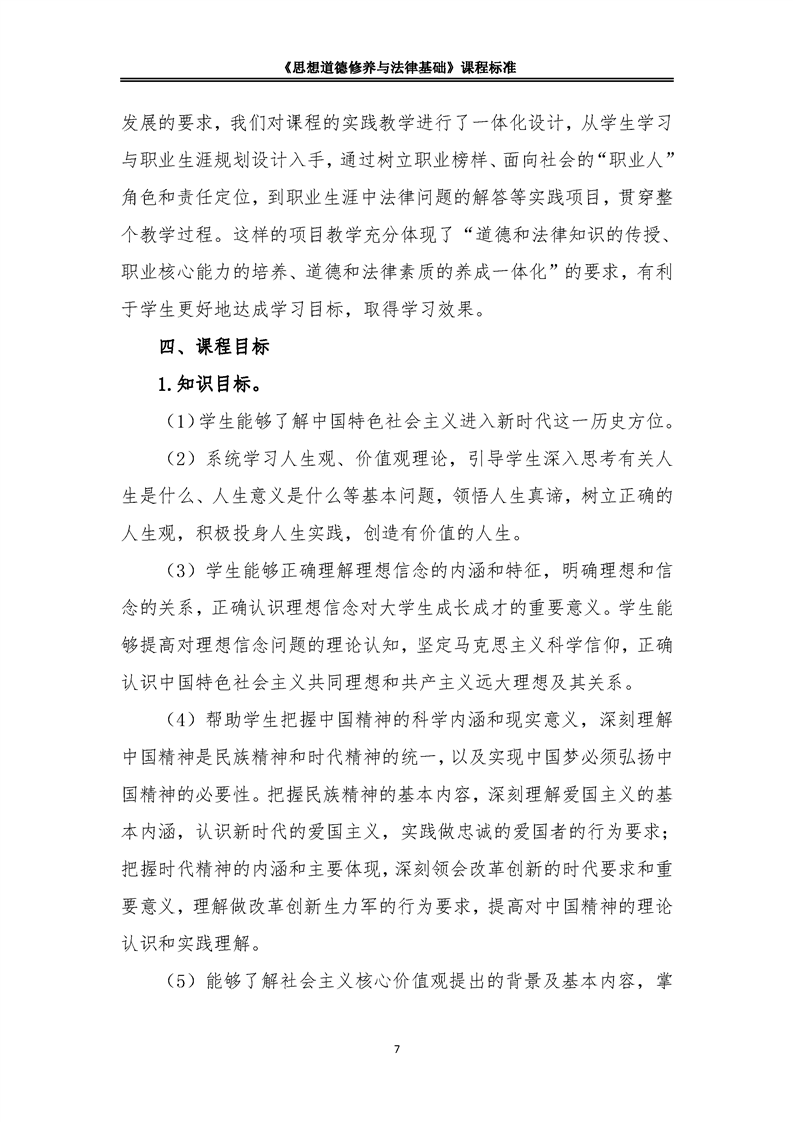 《思想道德修养与法律基础》课程标准

发展的要求，我们对课程的实践教学进行了一体化设计，从学生学习与职业生涯规划设计入手，通过树立职业榜样、面向社会的“职业人”角色和责任定位，到职业生涯中法律问题的解答等实践项目，贯穿整个教学过程。这样的项目教学充分体现了“道德和法律知识的传授、职业核心能力的培养、道德和法律素质的养成一体化”的要求，有利于学生更好地达成学习目标，取得学习效果。

四、课程目标

1.知识目标。

（1）学生能够了解中国特色社会主义进入新时代这一历史方位。

（2）系统学习人生观、价值观理论，引导学生深入思考有关人生是什么、人生意义是什么等基本问题，领悟人生真谛，树立正确的人生观，积极投身人生实践，创造有价值的人生。

（3）学生能够正确理解理想信念的内涵和特征，明确理想和信念的关系，正确认识理想信念对大学生成长成才的重要意义。学生能够提高对理想信念问题的理论认知，坚定马克思主义科学信仰，正确认识中国特色社会主义共同理想和共产主义远大理想及其关系。

（4）帮助学生把握中国精神的科学内涵和现实意义，深刻理解中国精神是民族精神和时代精神的统一，以及实现中国梦必须弘扬中国精神的必要性。把握民族精神的基本内容，深刻理解爱国主义的基本内涵，认识新时代的爱国主义，实践做忠诚的爱国者的行为要求；把握时代精神的内涵和主要体现，深刻领会改革创新的时代要求和重要意义，理解做改革创新生力军的行为要求，提高对中国精神的理论认识和实践理解。

（5）能够了解社会主义核心价值观提出的背景及基本内容，掌

7